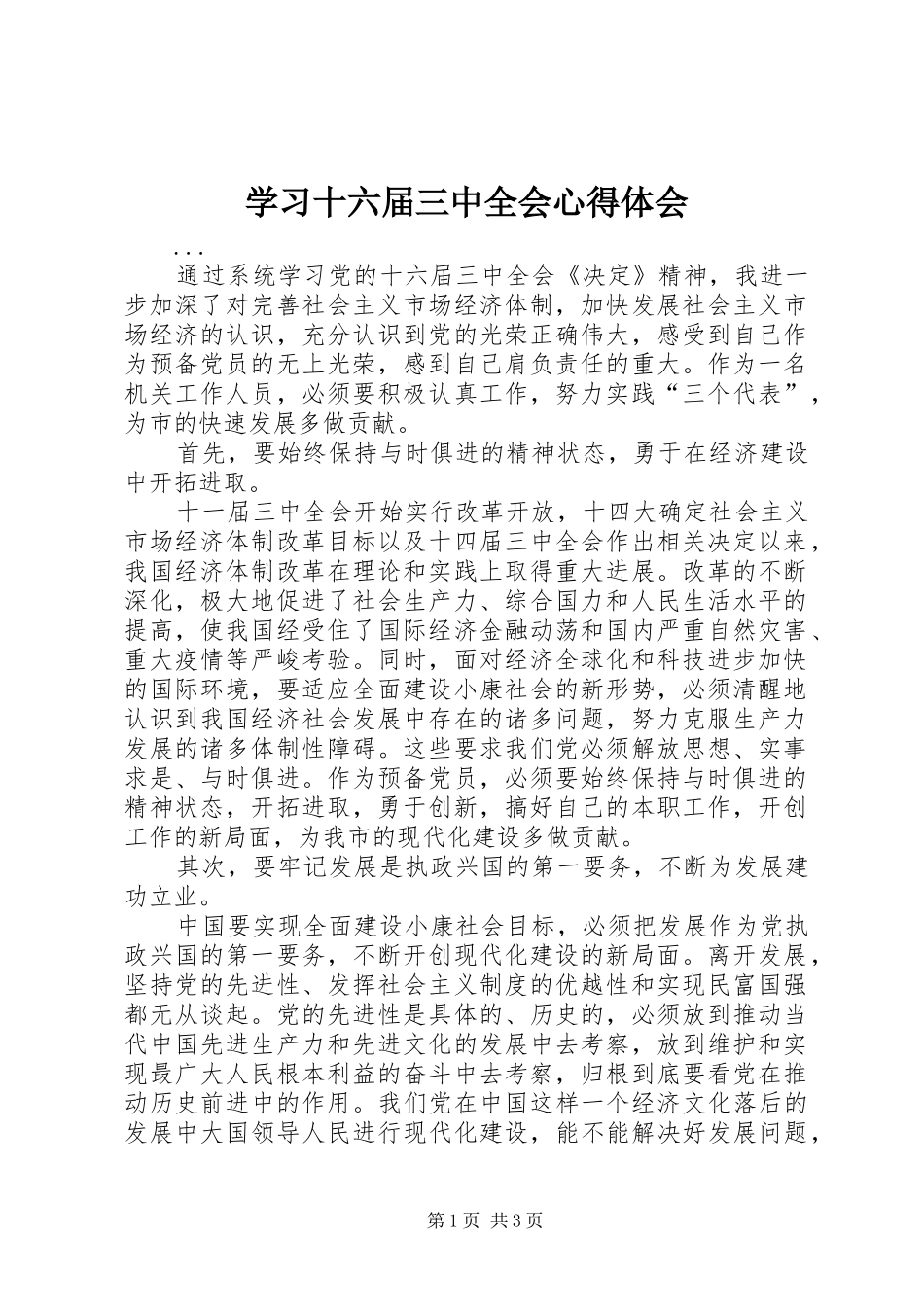 学习十六届三中全会心得体会

...

通过系统学习党的十六届三中全会《决定》精神，我进一步加深了对完善社会主义市场经济体制，加快发展社会主义市场经济的认识，充分认识到党的光荣正确伟大，感受到自己作为预备党员的无上光荣，感到自己肩负责任的重大。作为一名机关工作人员，必须要积极认真工作，努力实践“三个代表”，为市的快速发展多做贡献。

首先，要始终保持与时俱进的精神状态，勇于在经济建设中开拓进取。

十一届三中全会开始实行改革开放，十四大确定社会主义市场经济体制改革目标以及十四届三中全会作出相关决定以来，我国经济体制改革在理论和实践上取得重大进展。改革的不断深化，极大地促进了社会生产力、综合国力和人民生活水平的提高，使我国经受住了国际经济金融动荡和国内严重自然灾害、重大疫情等严峻考验。同时，面对经济全球化和科技进步加快的国际环境，要适应全面建设小康社会的新形势，必须清醒地认识到我国经济社会发展中存在的诸多问题，努力克服生产力发展的诸多体制性障碍。这些要求我们党必须解放思想、实事求是、与时俱进。作为预备党员，必须要始终保持与时俱进的精神状态，开拓进取，勇于创新，搞好自己的本职工作，开创工作的新局面，为我市的现代化建设多做贡献。

其次，要牢记发展是执政兴国的第一要务，不断为发展建功立业。

中国要实现全面建设小康社会目标，必须把发展作为党执政兴国的第一要务，不断开创现代化建设的新局面。离开发展，坚持党的先进性、发挥社会主义制度的优越性和实现民富国强都无从谈起。党的先进性是具体的、历史的，必须放到推动当代中国先进生产力和先进文化的发展中去考察，放到维护和实现最广大人民根本利益的奋斗中去考察，归根到底要看党在推动历史前进中的作用。我们党在中国这样一个经济文化落后的发展中大国领导人民进行现代化建设，能不能解决好发展问题，

第1页 共3页